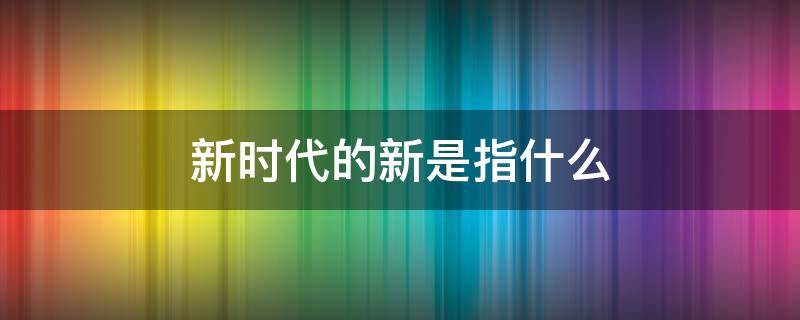 新时代的新是指什么